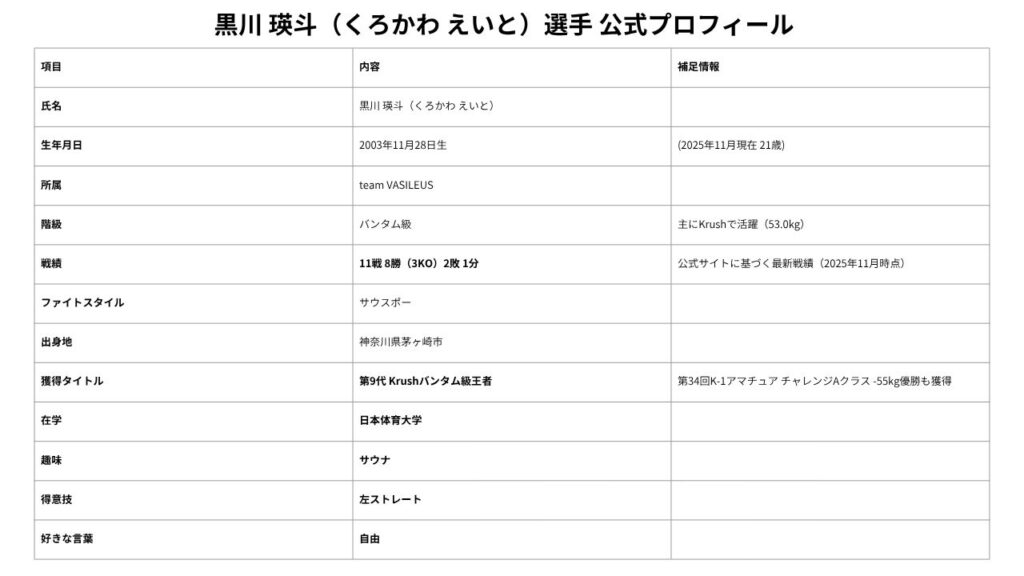 黒川 瑛斗（くろかわ えいと）選手 公式プロフィール

| 項目 | 内容 | 補足情報 |
|---|---|---|
| 氏名 | 黒川 瑛斗（くろかわ えいと） | |
| 生年月日 | 2003年11月28日生 | (2025年11月現在 21歳) |
| 所属 | team VASILEUS | |
| 階級 | バンタム級 | 主にKrushで活躍（53.0kg） |
| 戦績 | 11戦 8勝（3KO）2敗 1分 | 公式サイトに基づく最新戦績（2025年11月時点） |
| ファイトスタイル | サウスポー | |
| 出身地 | 神奈川県茅ヶ崎市 | |
| 獲得タイトル | 第9代 Krushバンタム級王者 | 第34回K-1アマチュア チャレンジAクラス -55kg優勝も獲得 |
| 在学 | 日本体育大学 | |
| 趣味 | サウナ | |
| 得意技 | 左ストレート | |
| 好きな言葉 | 自由 | |